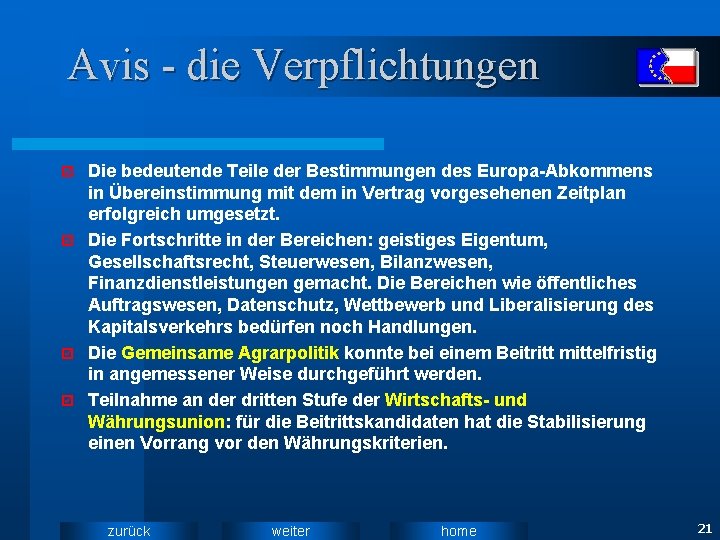 Avis - die Verpflichtungen

Die bedeutende Teile der Bestimmungen des Europa-Abkommens in Übereinstimmung mit dem in Vertrag vorgesehenen Zeitplan erfolgreich umgesetzt.

Die Fortschritte in der Bereichen: geistiges Eigentum, Gesellschaftsrecht, Steuerwesen, Bilanzwesen, Finanzdienstleistungen gemacht. Die Bereichen wie öffentliches Auftragswesen, Datenschutz, Wettbewerb und Liberalisierung des Kapitalsverkehrs bedürfen noch Handlungen.

Die Gemeinsame Agrarpolitik konnte bei einem Beitritt mittelfristig in angemessener Weise durchgeführt werden.

Teilnahme an der dritten Stufe der Wirtschafts- und Währungsunion: für die Beitrittskandidaten hat die Stabilisierung einen Vorrang vor den Währungskriterien.

zurück weiter home

21